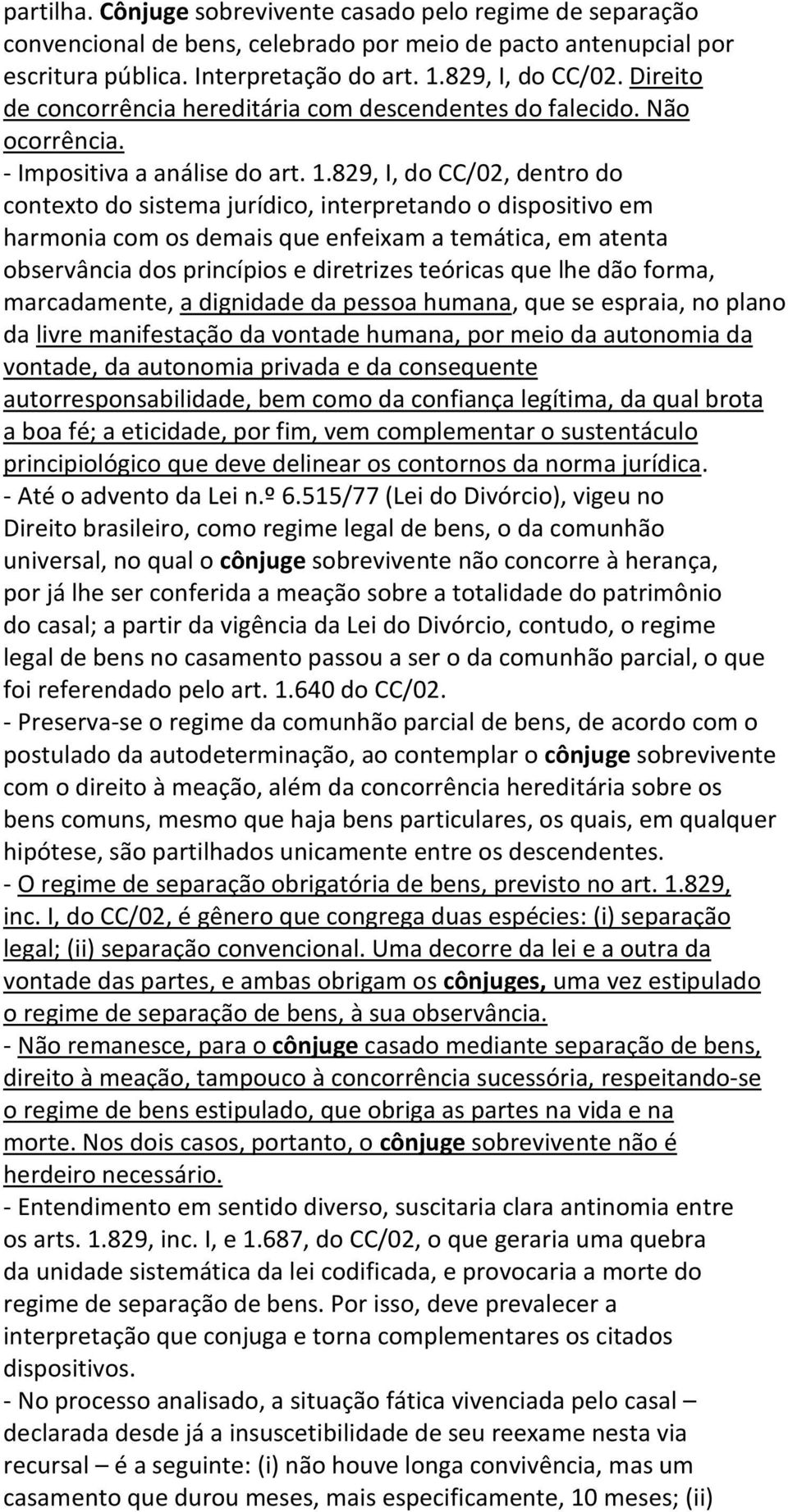 partilha. Cônjuge sobrevivente casado pelo regime de separação convencional de bens, celebrado por meio de pacto antenupcial por escritura pública. Interpretação do art. 1.829, I, do CC/02. Direito de concorrência hereditária com descendentes do falecido. Não ocorrência.
- Impositiva a análise do art. 1.829, I, do CC/02, dentro do contexto do sistema jurídico, interpretando o dispositivo em harmonia com os demais que enfeixam a temática, em atenta observância dos princípios e diretrizes teóricas que lhe dão forma, marcadamente, a dignidade da pessoa humana, que se espraia, no plano da livre manifestação da vontade humana, por meio da autonomia da vontade, da autonomia privada e da consequente autorresponsabilidade, bem como da confiança legítima, da qual brota a boa fé; a eticidade, por fim, vem complementar o sustentáculo principiológico que deve delinear os contornos da norma jurídica.
- Até o advento da Lei n.º 6.515/77 (Lei do Divórcio), vigeu no Direito brasileiro, como regime legal de bens, o da comunhão universal, no qual o cônjuge sobrevivente não concorre à herança, por já lhe ser conferida a meação sobre a totalidade do patrimônio do casal; a partir da vigência da Lei do Divórcio, contudo, o regime legal de bens no casamento passou a ser o da comunhão parcial, o que foi referendado pelo art. 1.640 do CC/02.
- Preserva-se o regime da comunhão parcial de bens, de acordo com o postulado da autodeterminação, ao contemplar o cônjuge sobrevivente com o direito à meação, além da concorrência hereditária sobre os bens comuns, mesmo que haja bens particulares, os quais, em qualquer hipótese, são partilhados unicamente entre os descendentes.
- O regime de separação obrigatória de bens, previsto no art. 1.829, inc. I, do CC/02, é gênero que congrega duas espécies: (i) separação legal; (ii) separação convencional. Uma decorre da lei e a outra da vontade das partes, e ambas obrigam os cônjuges, uma vez estipulado o regime de separação de bens, à sua observância.
- Não remanesce, para o cônjuge casado mediante separação de bens, direito à meação, tampouco à concorrência sucessória, respeitando-se o regime de bens estipulado, que obriga as partes na vida e na morte. Nos dois casos, portanto, o cônjuge sobrevivente não é herdeiro necessário.
- Entendimento em sentido diverso, suscitaria clara antinomia entre os arts. 1.829, inc. I, e 1.687, do CC/02, o que geraria uma quebra da unidade sistemática da lei codificada, e provocaria a morte do regime de separação de bens. Por isso, deve prevalecer a interpretação que conjuga e torna complementares os citados dispositivos.
- No processo analisado, a situação fática vivenciada pelo casal – declarada desde já a insuscetibilidade de seu reexame nesta via recursal – é a seguinte: (i) não houve longa convivência, mas um casamento que durou meses, mais especificamente, 10 meses; (ii)